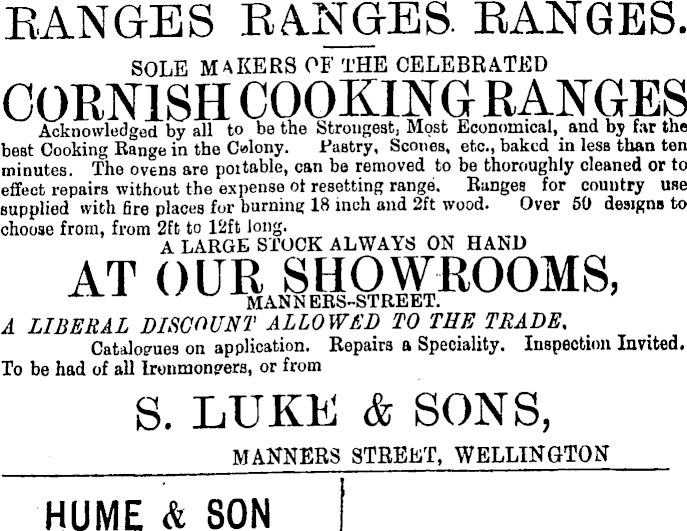 RANGES RANGES RANGES.

SOLE MAKERS OF THE CELEBRATED

CORNISH COOKING RANGES

Acknowledged by all to be the Strongest, Most Economical, and by far the best Cooking Range in the Colony. Pastry, Scones, etc., baked in less than ten minutes. The ovens are portable, can be removed to be thoroughly cleaned or to effect repairs without the expense of resetting range. Ranges for country use supplied with fire places for burning 18 inch and 2ft wood. Over 50 designs to choose from, from 2ft to 12ft long.

A LARGE STOCK ALWAYS ON HAND

AT OUR SHOWROOMS,

MANNERS-STREET.

A LIBERAL DISCOUNT ALLOWED TO THE TRADE.

Catalogues on application. Repairs a Speciality. Inspection Invited. To be had of all Ironmongers, or from

S. LUKE & SONS,

MANNERS STREET, WELLINGTON

HUME & SON